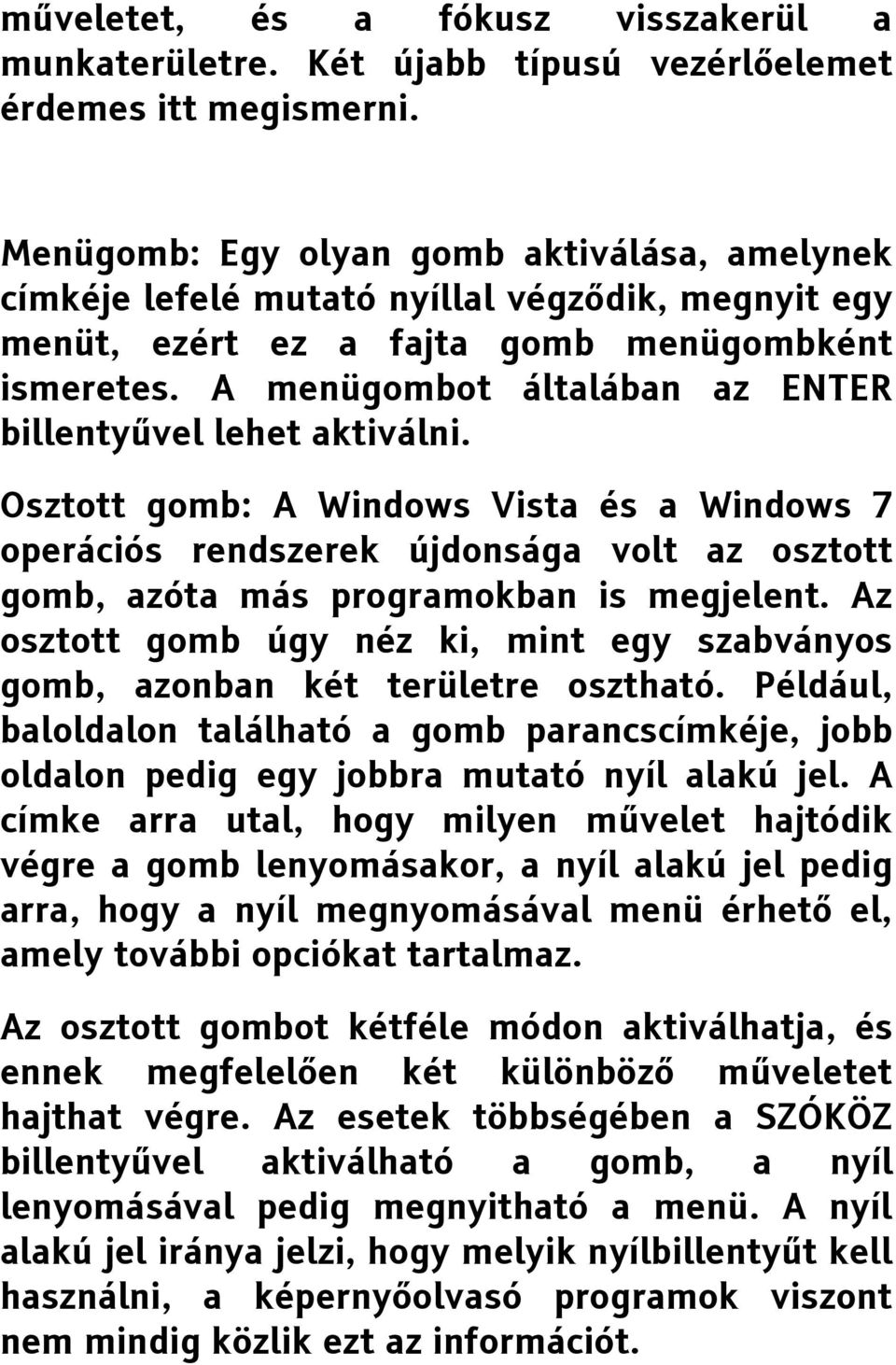 műveletet, és a fókusz visszakerül a munkaterületre. Két újabb típusú vezérlőelemet érdemes itt megismerni.

Menügomb: Egy olyan gomb aktiválása, amelynek címkéje lefelé mutató nyíllal végződik, megnyit egy menüt, ezért ez a fajta gomb menügombként ismeretes. A menügombot általában az ENTER billentyűvel lehet aktiválni.

Osztott gomb: A Windows Vista és a Windows 7 operációs rendszerek újdonsága volt az osztott gomb, azóta más programokban is megjelent. Az osztott gomb úgy néz ki, mint egy szabványos gomb, azonban két területre osztható. Például, baloldalon található a gomb parancscímkéje, jobb oldalon pedig egy jobbra mutató nyíl alakú jel. A címke arra utal, hogy milyen művelet hajtódik végre a gomb lenyomásakor, a nyíl alakú jel pedig arra, hogy a nyíl megnyomásával menü érhető el, amely további opciókat tartalmaz.

Az osztott gombot kétféle módon aktiválhatja, és ennek megfelelően két különböző műveletet hajthat végre. Az esetek többségében a SZÓKÖZ billentyűvel aktiválható a gomb, a nyíl lenyomásával pedig megnyitható a menü. A nyíl alakú jel iránya jelzi, hogy melyik nyílbillentyűt kell használni, a képernyőolvasó programok viszont nem mindig közlik ezt az információt.